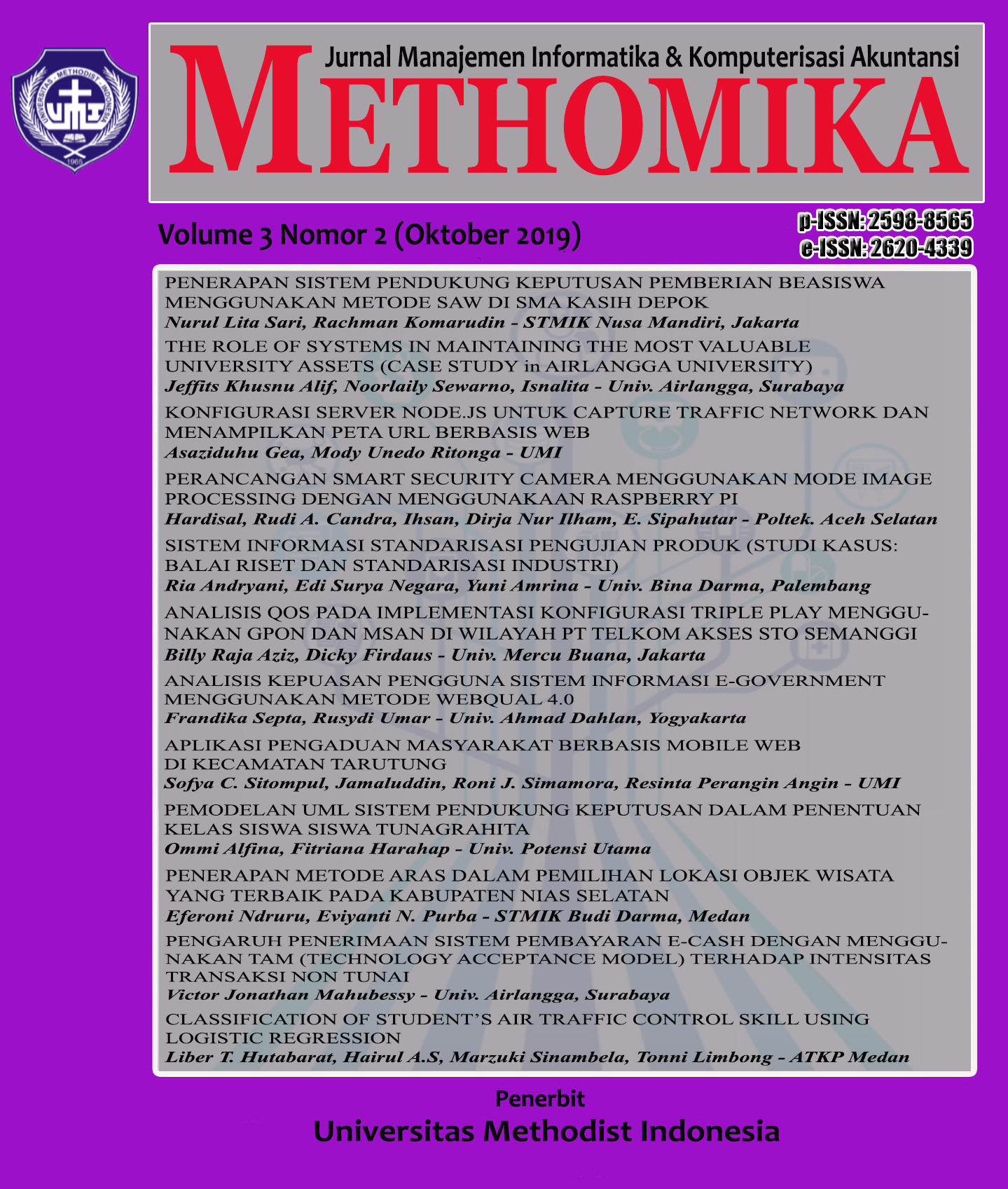 UNIVERSITAS METHODIST INDONESIA
UMI
1965

Jurnal Manajemen Informatika & Komputerisasi Akuntansi
METHOMIKA

Volume 3 Nomor 2 (Oktober 2019)

p-ISSN: 2598-8565
e-ISSN: 2620-4339

PENERAPAN SISTEM PENDUKUNG KEPUTUSAN PEMBERIAN BEASISWA MENGGUNAKAN METODE SAW DI SMA KASIH DEPOK
Nurul Lita Sari, Rachman Komarudin - STMIK Nusa Mandiri, Jakarta

THE ROLE OF SYSTEMS IN MAINTAINING THE MOST VALUABLE UNIVERSITY ASSETS (CASE STUDY in AIRLANGGA UNIVERSITY)
Jeffits Khusnu Alif, Noorlaily Sewarno, Isnalita - Univ. Airlangga, Surabaya

KONFIGURASI SERVER NODE.JS UNTUK CAPTURE TRAFFIC NETWORK DAN MENAMPILKAN PETA URL BERBASIS WEB
Asaziduhu Gea, Mody Unedo Ritonga - UMI

PERANCANGAN SMART SECURITY CAMERA MENGGUNAKAN MODE IMAGE PROCESSING DENGAN MENGGUNAKAAN RASPBERRY PI
Hardisal, Rudi A. Candra, Ihsan, Dirja Nur Ilham, E. Sipahutar - Poltek. Aceh Selatan

SISTEM INFORMASI STANDARISASI PENGUJIAN PRODUK (STUDI KASUS: BALAI RISET DAN STANDARISASI INDUSTRI)
Ria Andryani, Edi Surya Negara, Yuni Amrina - Univ. Bina Darma, Palembang

ANALISIS QOS PADA IMPLEMENTASI KONFIGURASI TRIPLE PLAY MENGGUNAKAN GPON DAN MSAN DI WILAYAH PT TELKOM AKSES STO SEMANGGI
Billy Raja Aziz, Dicky Firdaus - Univ. Mercu Buana, Jakarta

ANALISIS KEPUASAN PENGGUNA SISTEM INFORMASI E-GOVERNMENT MENGGUNAKAN METODE WEBQUAL 4.0
Frandika Septa, Rusydi Umar - Univ. Ahmad Dahlan, Yogyakarta

APLIKASI PENGADUAN MASYARAKAT BERBASIS MOBILE WEB DI KECAMATAN TARUTUNG
Sofya C. Sitompul, Jamaluddin, Roni J. Simamora, Resinta Perangin Angin - UMI

PEMODELAN UML SISTEM PENDUKUNG KEPUTUSAN DALAM PENENTUAN KELAS SISWA SISWA TUNAGRAHITA
Ommi Alfina, Fitriana Harahap - Univ. Potensi Utama

PENERAPAN METODE ARAS DALAM PEMILIHAN LOKASI OBJEK WISATA YANG TERBAIK PADA KABUPATEN NIAS SELATAN
Eferoni Ndruru, Eviyanti N. Purba - STMIK Budi Darma, Medan

PENGARUH PENERIMAAN SISTEM PEMBAYARAN E-CASH DENGAN MENGGUNAKAN TAM (TECHNOLOGY ACCEPTANCE MODEL) TERHADAP INTENSITAS TRANSAKSI NON TUNAI
Victor Jonathan Mahubessy - Univ. Airlangga, Surabaya

CLASSIFICATION OF STUDENT'S AIR TRAFFIC CONTROL SKILL USING LOGISTIC REGRESSION
Liber T. Hutabarat, Hairul A.S, Marzuki Sinambela, Tonni Limbong - ATKP Medan

Penerbit
Universitas Methodist Indonesia